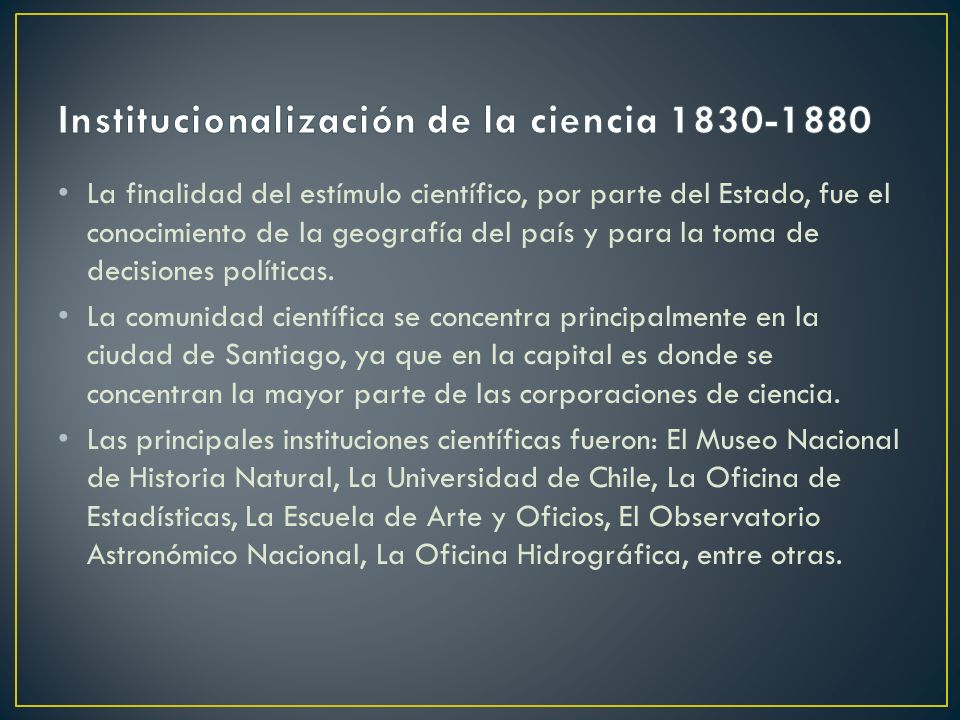 Institucionalización de la ciencia 1830-1880

• La finalidad del estímulo científico, por parte del Estado, fue el conocimiento de la geografía del país y para la toma de decisiones políticas.

• La comunidad científica se concentra principalmente en la ciudad de Santiago, ya que en la capital es donde se concentran la mayor parte de las corporaciones de ciencia.

• Las principales instituciones científicas fueron: El Museo Nacional de Historia Natural, La Universidad de Chile, La Oficina de Estadísticas, La Escuela de Arte y Oficios, El Observatorio Astronómico Nacional, La Oficina Hidrográfica, entre otras.